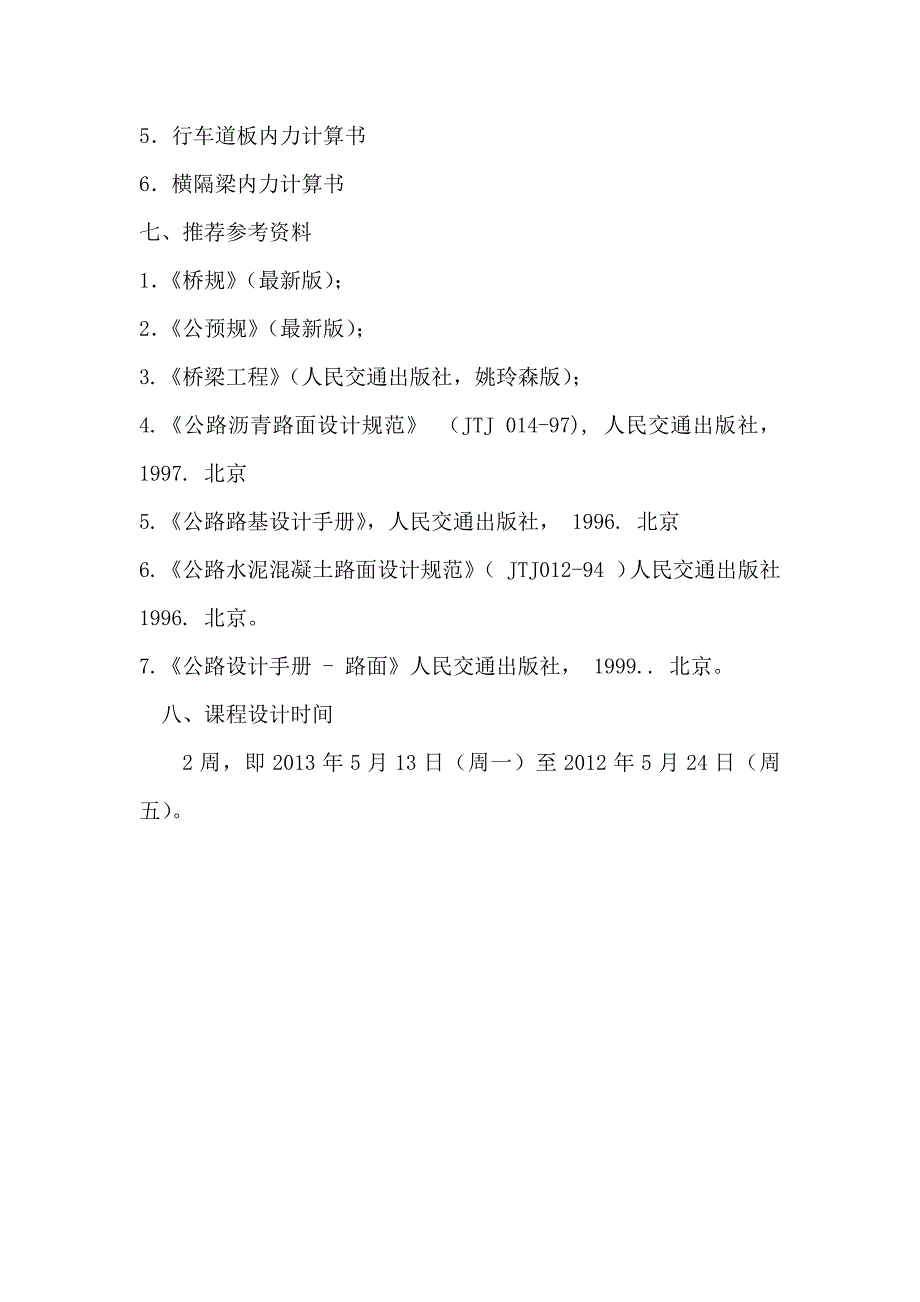 5．行车道板内力计算书

6．横隔梁内力计算书

七、推荐参考资料

1.《桥规》（最新版）；

2.《公预规》（最新版）；

3.《桥梁工程》（人民交通出版社，姚玲森版）；

4.《公路沥青路面设计规范》 (JTJ 014-97), 人民交通出版社，1997. 北京

5.《公路路基设计手册》，人民交通出版社， 1996. 北京

6.《公路水泥混凝土路面设计规范》( JTJ012-94 )人民交通出版社 1996. 北京。

7.《公路设计手册 - 路面》人民交通出版社， 1999.. 北京。

八、课程设计时间

2 周，即 2013 年 5 月 13 日（周一）至 2012 年 5 月 24 日（周五）。